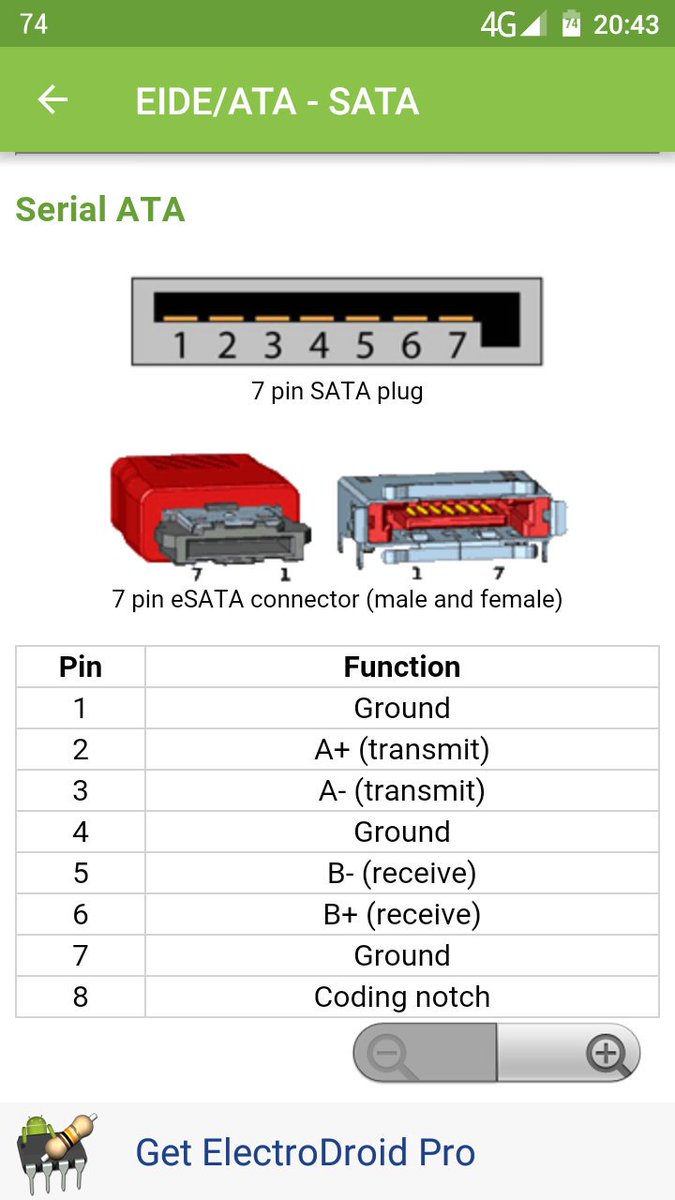 74 4G 74 20:43

EIDE/ATA - SATA

Serial ATA

1 2 3 4 5 6 7

7 pin SATA plug

7 1 1 7

7 pin eSATA connector (male and female)

| Pin | Function |
|---|---|
| 1 | Ground |
| 2 | A+ (transmit) |
| 3 | A- (transmit) |
| 4 | Ground |
| 5 | B- (receive) |
| 6 | B+ (receive) |
| 7 | Ground |
| 8 | Coding notch |

Get ElectroDroid Pro